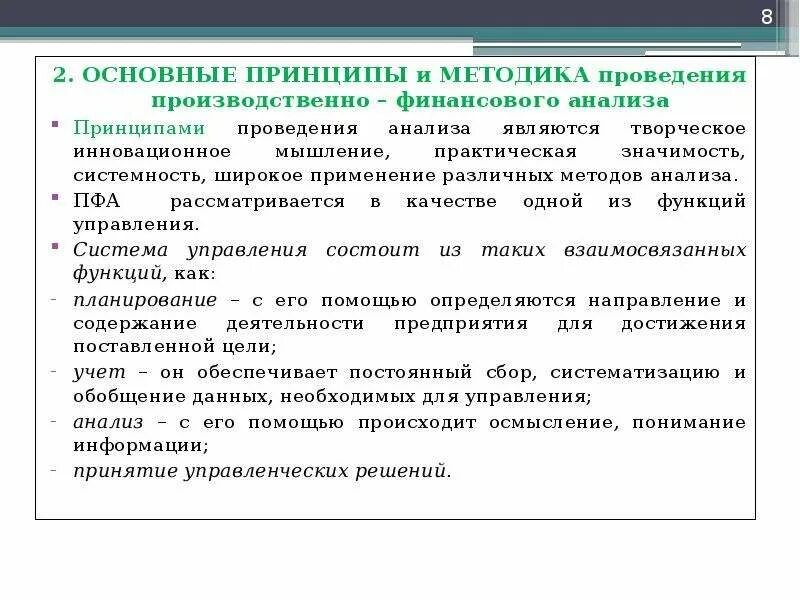 8

2. ОСНОВНЫЕ ПРИНЦИПЫ и МЕТОДИКА проведения производственно – финансового анализа

▪ Принципами проведения анализа являются творческое инновационное мышление, практическая значимость, системность, широкое применение различных методов анализа.

▪ ПФА рассматривается в качестве одной из функций управления.

▪ Система управления состоит из таких взаимосвязанных функций, как:

- планирование – с его помощью определяются направление и содержание деятельности предприятия для достижения поставленной цели;

- учет – он обеспечивает постоянный сбор, систематизацию и обобщение данных, необходимых для управления;

- анализ – с его помощью происходит осмысление, понимание информации;

- принятие управленческих решений.